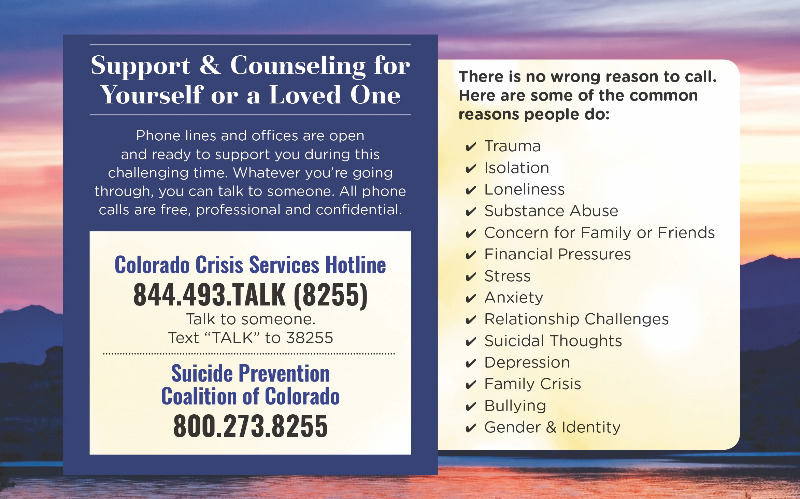 Support & Counseling for Yourself or a Loved One

Phone lines and offices are open and ready to support you during this challenging time. Whatever you're going through, you can talk to someone. All phone calls are free, professional and confidential.

Colorado Crisis Services Hotline
844.493.TALK (8255)
Talk to someone.
Text "TALK" to 38255

Suicide Prevention Coalition of Colorado
800.273.8255

There is no wrong reason to call. Here are some of the common reasons people do:

✔ Trauma
✔ Isolation
✔ Loneliness
✔ Substance Abuse
✔ Concern for Family or Friends
✔ Financial Pressures
✔ Stress
✔ Anxiety
✔ Relationship Challenges
✔ Suicidal Thoughts
✔ Depression
✔ Family Crisis
✔ Bullying
✔ Gender & Identity